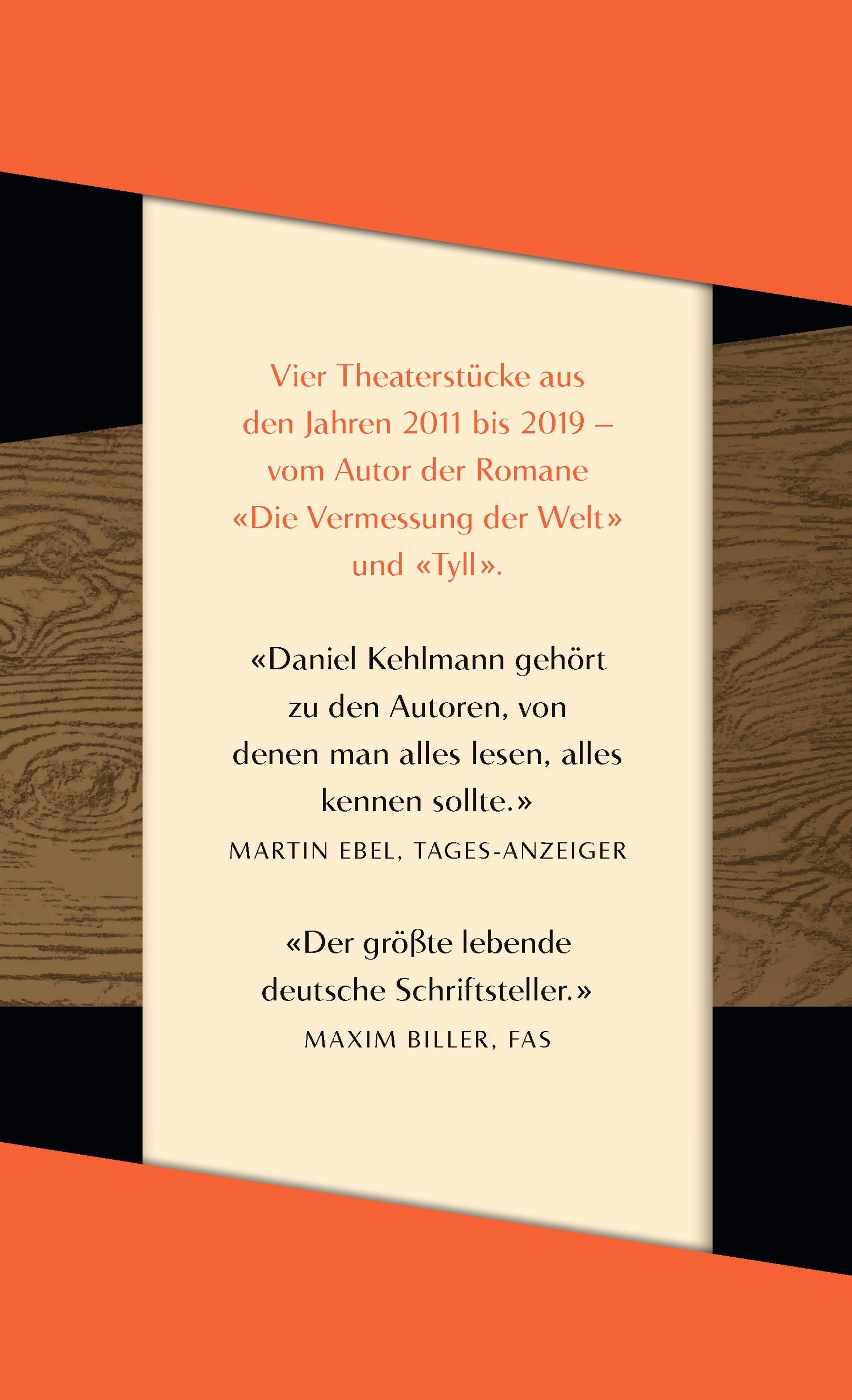 Vier Theaterstücke aus den Jahren 2011 bis 2019 – vom Autor der Romane «Die Vermessung der Welt» und «Tyll».

«Daniel Kehlmann gehört zu den Autoren, von denen man alles lesen, alles kennen sollte.»
MARTIN EBEL, TAGES-ANZEIGER

«Der größte lebende deutsche Schriftsteller.»
MAXIM BILLER, FAS